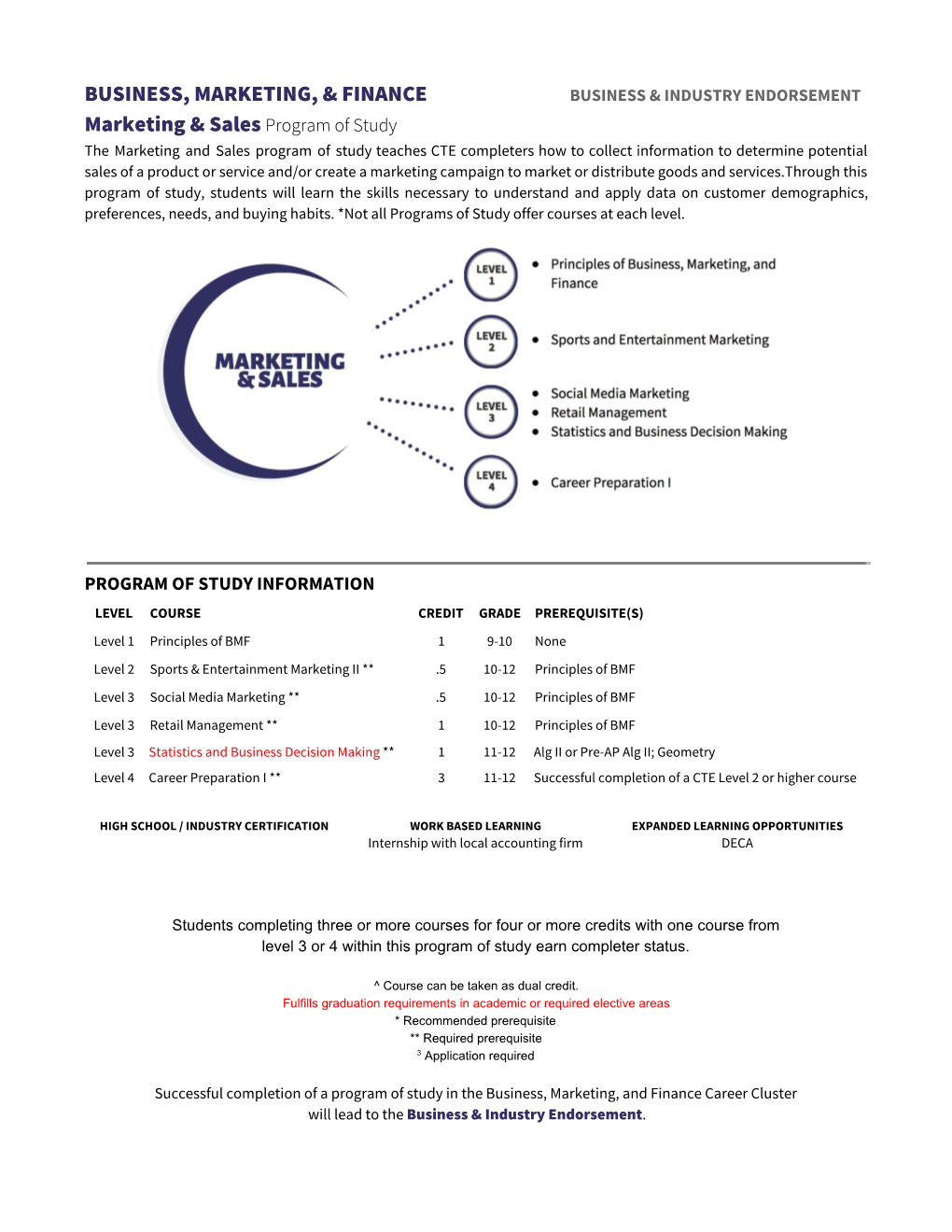 BUSINESS, MARKETING, & FINANCE

BUSINESS & INDUSTRY ENDORSEMENT

Marketing & Sales Program of Study

The Marketing and Sales program of study teaches CTE completers how to collect information to determine potential sales of a product or service and/or create a marketing campaign to market or distribute goods and services.Through this program of study, students will learn the skills necessary to understand and apply data on customer demographics, preferences, needs, and buying habits. *Not all Programs of Study offer courses at each level.

MARKETING & SALES

LEVEL 1
- Principles of Business, Marketing, and Finance

LEVEL 2
- Sports and Entertainment Marketing

LEVEL 3
- Social Media Marketing
- Retail Management
- Statistics and Business Decision Making

LEVEL 4
- Career Preparation I

PROGRAM OF STUDY INFORMATION

| LEVEL | COURSE | CREDIT | GRADE | PREREQUISITE(S) |
|---|---|---|---|---|
| Level 1 | Principles of BMF | 1 | 9-10 | None |
| Level 2 | Sports & Entertainment Marketing II ** | .5 | 10-12 | Principles of BMF |
| Level 3 | Social Media Marketing ** | .5 | 10-12 | Principles of BMF |
| Level 3 | Retail Management ** | 1 | 10-12 | Principles of BMF |
| Level 3 | Statistics and Business Decision Making ** | 1 | 11-12 | Alg II or Pre-AP Alg II; Geometry |
| Level 4 | Career Preparation I ** | 3 | 11-12 | Successful completion of a CTE Level 2 or higher course |

HIGH SCHOOL / INDUSTRY CERTIFICATION

WORK BASED LEARNING
Internship with local accounting firm

EXPANDED LEARNING OPPORTUNITIES
DECA

Students completing three or more courses for four or more credits with one course from level 3 or 4 within this program of study earn completer status.

^ Course can be taken as dual credit.
Fulfills graduation requirements in academic or required elective areas
* Recommended prerequisite
** Required prerequisite
$^3$ Application required

Successful completion of a program of study in the Business, Marketing, and Finance Career Cluster will lead to the Business & Industry Endorsement.